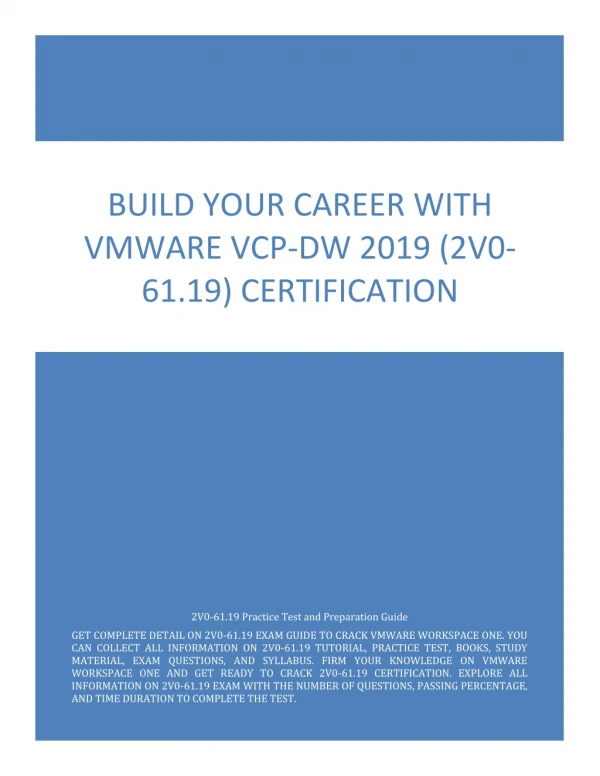 BUILD YOUR CAREER WITH VMWARE VCP-DW 2019 (2V0-61.19) CERTIFICATION

2V0-61.19 Practice Test and Preparation Guide

GET COMPLETE DETAIL ON 2V0-61.19 EXAM GUIDE TO CRACK VMWARE WORKSPACE ONE. YOU CAN COLLECT ALL INFORMATION ON 2V0-61.19 TUTORIAL, PRACTICE TEST, BOOKS, STUDY MATERIAL, EXAM QUESTIONS, AND SYLLABUS. FIRM YOUR KNOWLEDGE ON VMWARE WORKSPACE ONE AND GET READY TO CRACK 2V0-61.19 CERTIFICATION. EXPLORE ALL INFORMATION ON 2V0-61.19 EXAM WITH THE NUMBER OF QUESTIONS, PASSING PERCENTAGE, AND TIME DURATION TO COMPLETE THE TEST.